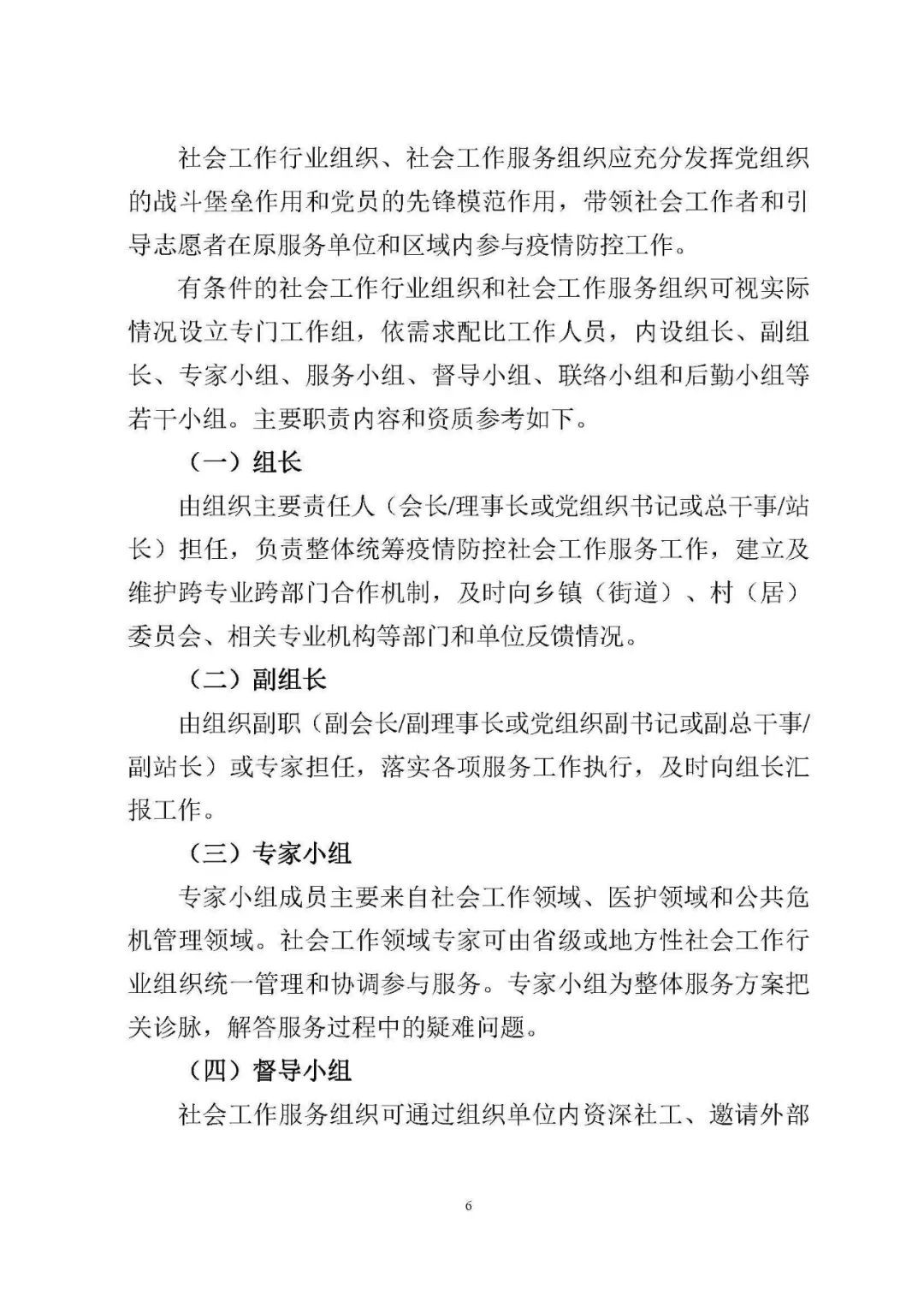 社会工作行业组织、社会工作服务组织应充分发挥党组织的战斗堡垒作用和党员的先锋模范作用，带领社会工作者和引导志愿者在原服务单位和区域内参与疫情防控工作。

有条件的社会工作行业组织和社会工作服务组织可视实际情况设立专门工作组，依需求配比工作人员，内设组长、副组长、专家小组、服务小组、督导小组、联络小组和后勤小组等若干小组。主要职责内容和资质参考如下。

（一）组长

由组织主要责任人（会长/理事长或党组织书记或总干事/站长）担任，负责整体统筹疫情防控社会工作服务工作，建立及维护跨专业跨部门合作机制，及时向乡镇（街道）、村（居）委员会、相关专业机构等部门和单位反馈情况。

（二）副组长

由组织副职（副会长/副理事长或党组织副书记或副总干事/副站长）或专家担任，落实各项服务工作执行，及时向组长汇报工作。

（三）专家小组

专家小组成员主要来自社会工作领域、医护领域和公共危机管理领域。社会工作领域专家可由省级或地方性社会工作行业组织统一管理和协调参与服务。专家小组为整体服务方案把关诊脉，解答服务过程中的疑难问题。

（四）督导小组

社会工作服务组织可通过组织单位内资深社工、邀请外部

6